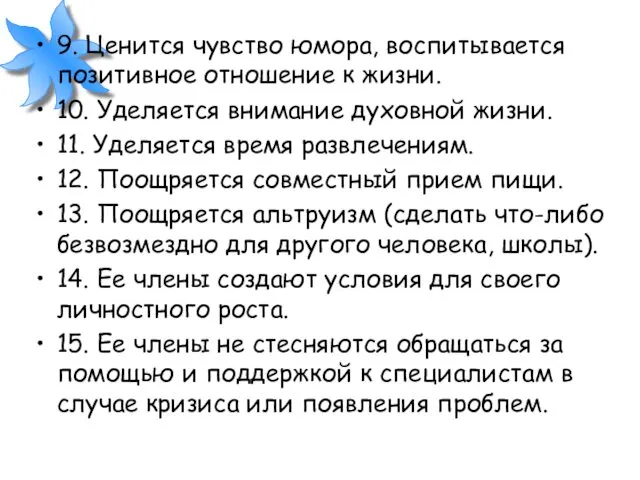 • 9. Ценится чувство юмора, воспитывается позитивное отношение к жизни.
• 10. Уделяется внимание духовной жизни.
• 11. Уделяется время развлечениям.
• 12. Поощряется совместный прием пищи.
• 13. Поощряется альтруизм (сделать что-либо безвозмездно для другого человека, школы).
• 14. Ее члены создают условия для своего личностного роста.
• 15. Ее члены не стесняются обращаться за помощью и поддержкой к специалистам в случае кризиса или появления проблем.